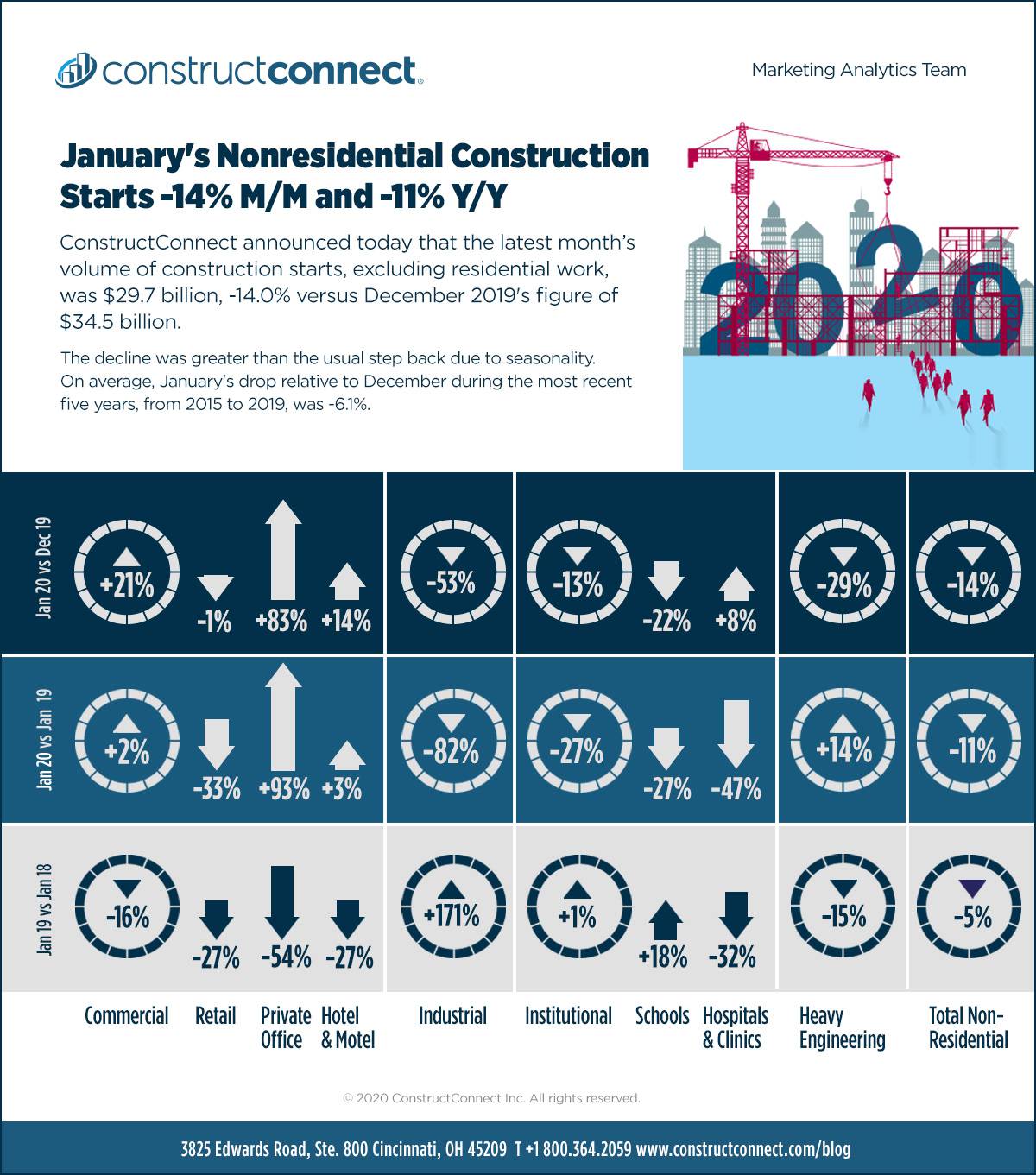 constructconnect.

Marketing Analytics Team

January's Nonresidential Construction Starts -14% M/M and -11% Y/Y

ConstructConnect announced today that the latest month's volume of construction starts, excluding residential work, was $29.7 billion, -14.0% versus December 2019's figure of $34.5 billion.

The decline was greater than the usual step back due to seasonality. On average, January's drop relative to December during the most recent five years, from 2015 to 2019, was -6.1%.

2020

| | Commercial | Retail | Private Office | Hotel & Motel | Industrial | Institutional | Schools | Hospitals & Clinics | Heavy Engineering | Total Non-Residential |
|---|---|---|---|---|---|---|---|---|---|---|
| Jan 20 vs Dec 19 | +21% | -1% | +83% | +14% | -53% | -13% | -22% | +8% | -29% | -14% |
| Jan 20 vs Jan 19 | +2% | -33% | +93% | +3% | -82% | -27% | -27% | -47% | +14% | -11% |
| Jan 19 vs Jan 18 | -16% | -27% | -54% | -27% | +171% | +1% | +18% | -32% | -15% | -5% |

© 2020 ConstructConnect Inc. All rights reserved.

3825 Edwards Road, Ste. 800 Cincinnati, OH 45209 T +1 800.364.2059 www.constructconnect.com/blog